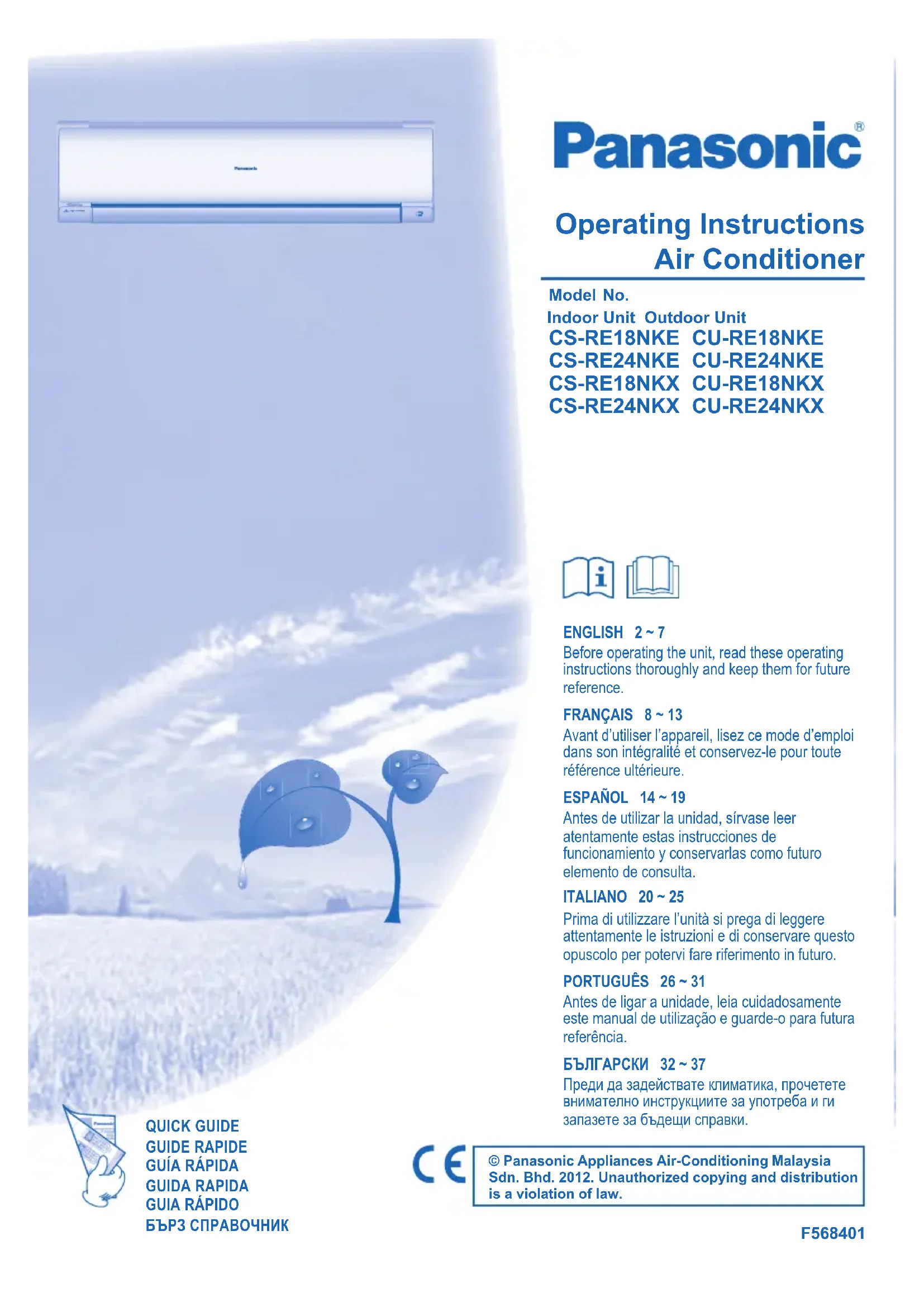 Panasonic®

Operating Instructions
Air Conditioner

Model No.

| Indoor Unit | Outdoor Unit |
|---|---|
| CS-RE18NKE | CU-RE18NKE |
| CS-RE24NKE | CU-RE24NKE |
| CS-RE18NKX | CU-RE18NKX |
| CS-RE24NKX | CU-RE24NKX |

ENGLISH 2 ~ 7
Before operating the unit, read these operating instructions thoroughly and keep them for future reference.

FRANÇAIS 8 ~ 13
Avant d'utiliser l'appareil, lisez ce mode d'emploi dans son intégralité et conservez-le pour toute référence ultérieure.

ESPAÑOL 14 ~ 19
Antes de utilizar la unidad, sírvase leer atentamente estas instrucciones de funcionamiento y conservarlas como futuro elemento de consulta.

ITALIANO 20 ~ 25
Prima di utilizzare l'unità si prega di leggere attentamente le istruzioni e di conservare questo opuscolo per potervi fare riferimento in futuro.

PORTUGUÊS 26 ~ 31
Antes de ligar a unidade, leia cuidadosamente este manual de utilização e guarde-o para futura referência.

БЪЛГАРСКИ 32 ~ 37
Преди да задействате климатика, прочетете внимателно инструкциите за употреба и ги запазете за бъдещи справки.

QUICK GUIDE
GUIDE RAPIDE
GUÍA RÁPIDA
GUIDA RAPIDA
GUIA RÁPIDO
БЪРЗ СПРАВОЧНИК

CE

© Panasonic Appliances Air-Conditioning Malaysia Sdn. Bhd. 2012. Unauthorized copying and distribution is a violation of law.

F568401